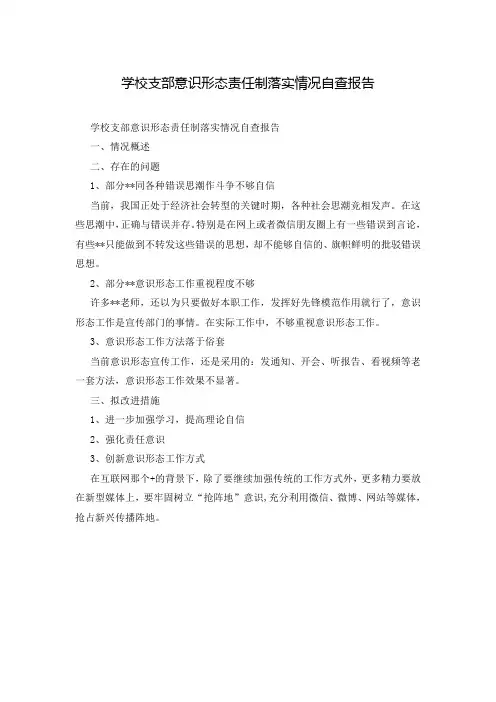 学校支部意识形态责任制落实情况自查报告

学校支部意识形态责任制落实情况自查报告

一、情况概述

二、存在的问题

1、部分**同各种错误思潮作斗争不够自信

当前，我国正处于经济社会转型的关键时期，各种社会思潮竞相发声。在这些思潮中，正确与错误并存。特别是在网上或者微信朋友圈上有一些错误到言论，有些**只能做到不转发这些错误的思想，却不能够自信的、旗帜鲜明的批驳错误思想。

2、部分**意识形态工作重视程度不够

许多**老师，还以为只要做好本职工作，发挥好先锋模范作用就行了，意识形态工作是宣传部门的事情。在实际工作中，不够重视意识形态工作。

3、意识形态工作方法落于俗套

当前意识形态宣传工作，还是采用的：发通知、开会、听报告、看视频等老一套方法，意识形态工作效果不显著。

三、拟改进措施

1、进一步加强学习，提高理论自信

2、强化责任意识

3、创新意识形态工作方式

在互联网那个+的背景下，除了要继续加强传统的工作方式外，更多精力要放在新型媒体上，要牢固树立“抢阵地”意识，充分利用微信、微博、网站等媒体，抢占新兴传播阵地。